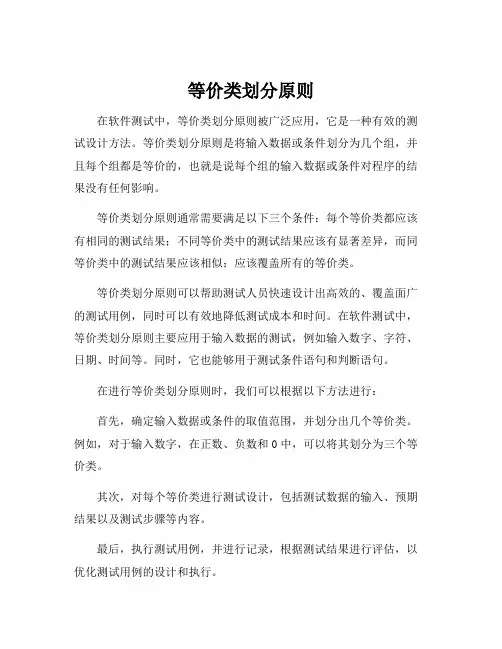 等价类划分原则

在软件测试中，等价类划分原则被广泛应用，它是一种有效的测试设计方法。等价类划分原则是将输入数据或条件划分为几个组，并且每个组都是等价的，也就是说每个组的输入数据或条件对程序的结果没有任何影响。

等价类划分原则通常需要满足以下三个条件：每个等价类都应该有相同的测试结果；不同等价类中的测试结果应该有显著差异，而同等价类中的测试结果应该相似；应该覆盖所有的等价类。

等价类划分原则可以帮助测试人员快速设计出高效的、覆盖面广的测试用例，同时可以有效地降低测试成本和时间。在软件测试中，等价类划分原则主要应用于输入数据的测试，例如输入数字、字符、日期、时间等。同时，它也能够用于测试条件语句和判断语句。

在进行等价类划分原则时，我们可以根据以下方法进行：

首先，确定输入数据或条件的取值范围，并划分出几个等价类。例如，对于输入数字，在正数、负数和 0 中，可以将其划分为三个等价类。

其次，对每个等价类进行测试设计，包括测试数据的输入、预期结果以及测试步骤等内容。

最后，执行测试用例，并进行记录，根据测试结果进行评估，以优化测试用例的设计和执行。